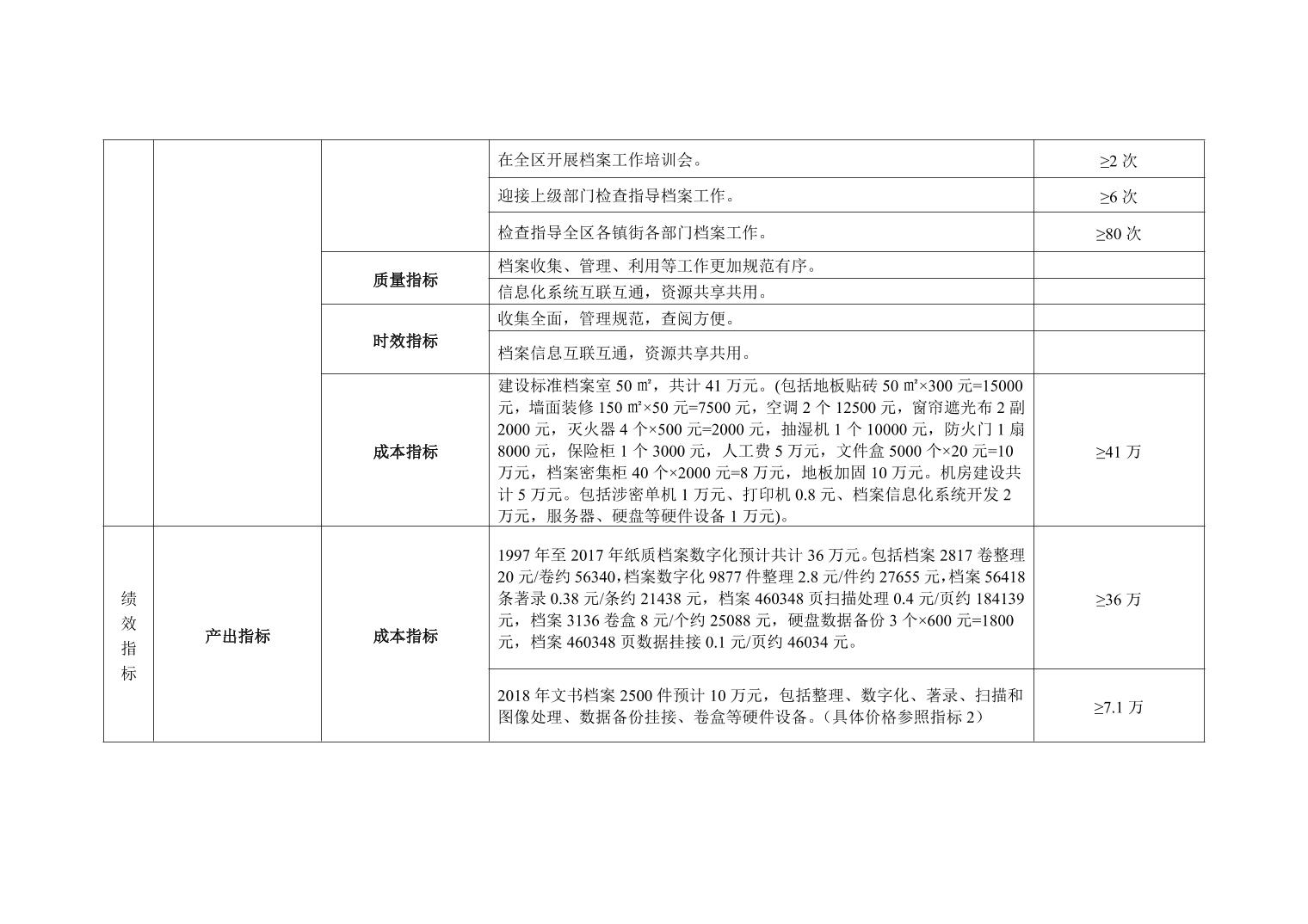 |  |  |  |  |  |
|---|---|---|---|---|
|  |  |  | 在全区开展档案工作培训会。 | ≥2 次 |
|  |  |  | 迎接上级部门检查指导档案工作。 | ≥6 次 |
|  |  |  | 检查指导全区各镇街各部门档案工作。 | ≥80 次 |
|  |  | 质量指标 | 档案收集、管理、利用等工作更加规范有序。 |  |
|  |  |  | 信息化系统互联互通，资源共享共用。 |  |
|  |  | 时效指标 | 收集全面，管理规范，查阅方便。 |  |
|  |  |  | 档案信息互联互通，资源共享共用。 |  |
|  |  | 成本指标 | 建设标准档案室 50 ㎡，共计 41 万元。(包括地板贴砖 50 ㎡×300 元=15000 元，墙面装修 150 ㎡×50 元=7500 元，空调 2 个 12500 元，窗帘遮光布 2 副 2000 元，灭火器 4 个×500 元=2000 元，抽湿机 1 个 10000 元，防火门 1 扇 8000 元，保险柜 1 个 3000 元，人工费 5 万元，文件盒 5000 个×20 元=10 万元，档案密集柜 40 个×2000 元=8 万元，地板加固 10 万元。机房建设共计 5 万元。包括涉密单机 1 万元、打印机 0.8 元、档案信息化系统开发 2 万元，服务器、硬盘等硬件设备 1 万元)。 | ≥41 万 |
| 绩效指标 | 产出指标 | 成本指标 | 1997 年至 2017 年纸质档案数字化预计共计 36 万元。包括档案 2817 卷整理 20 元/卷约 56340，档案数字化 9877 件整理 2.8 元/件约 27655 元，档案 56418 条著录 0.38 元/条约 21438 元，档案 460348 页扫描处理 0.4 元/页约 184139 元，档案 3136 卷盒 8 元/个约 25088 元，硬盘数据备份 3 个×600 元=1800 元，档案 460348 页数据挂接 0.1 元/页约 46034 元。 | ≥36 万 |
|  |  |  | 2018 年文书档案 2500 件预计 10 万元，包括整理、数字化、著录、扫描和图像处理、数据备份挂接、卷盒等硬件设备。（具体价格参照指标 2） | ≥7.1 万 |